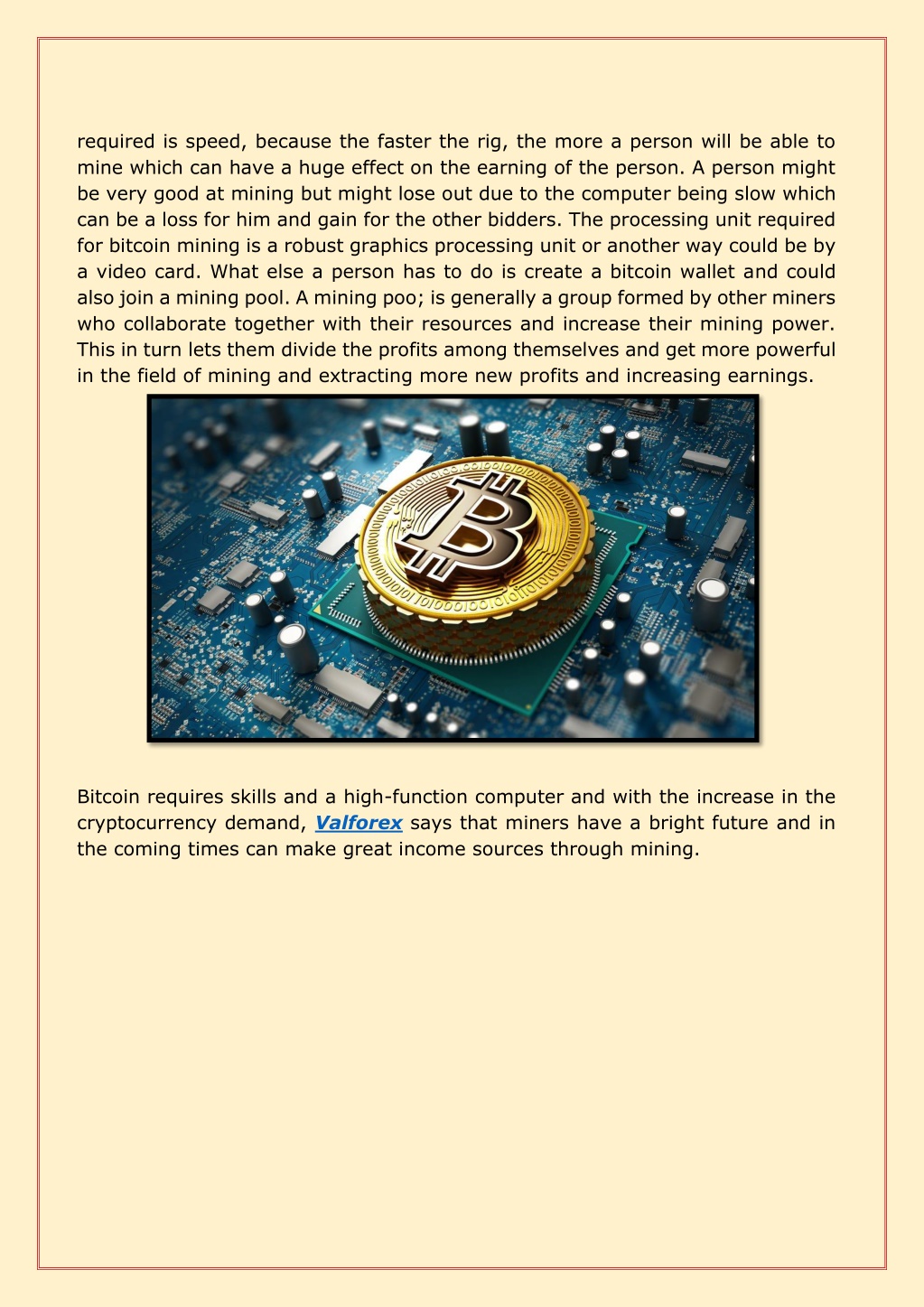 required is speed, because the faster the rig, the more a person will be able to mine which can have a huge effect on the earning of the person. A person might be very good at mining but might lose out due to the computer being slow which can be a loss for him and gain for the other bidders. The processing unit required for bitcoin mining is a robust graphics processing unit or another way could be by a video card. What else a person has to do is create a bitcoin wallet and could also join a mining pool. A mining poo; is generally a group formed by other miners who collaborate together with their resources and increase their mining power. This in turn lets them divide the profits among themselves and get more powerful in the field of mining and extracting more new profits and increasing earnings.

Bitcoin requires skills and a high-function computer and with the increase in the cryptocurrency demand, Valforex says that miners have a bright future and in the coming times can make great income sources through mining.